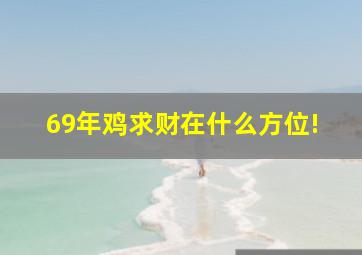 69年鸡求财在什么方位!